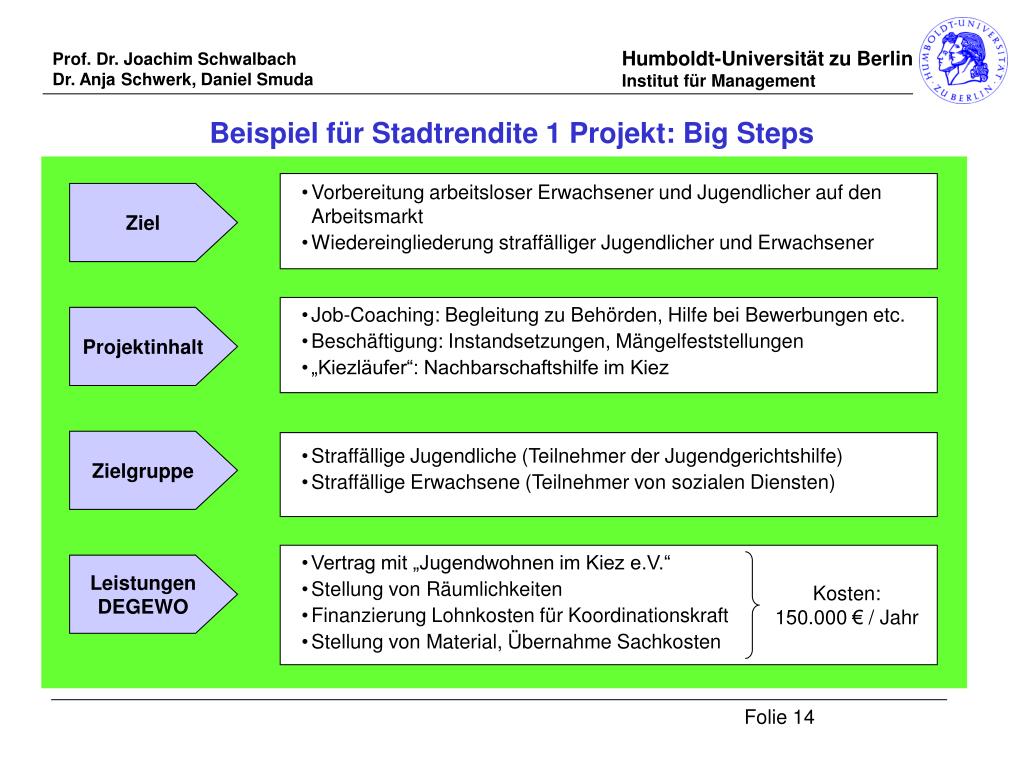 Prof. Dr. Joachim Schwalbach
Dr. Anja Schwerk, Daniel Smuda

Humboldt-Universität zu Berlin
Institut für Management

HUMBOLDT-UNIVERSITÄT ZU BERLIN

Beispiel für Stadtrendite 1 Projekt: Big Steps

Ziel

• Vorbereitung arbeitsloser Erwachsener und Jugendlicher auf den Arbeitsmarkt
• Wiedereingliederung straffälliger Jugendlicher und Erwachsener

Projektinhalt

• Job-Coaching: Begleitung zu Behörden, Hilfe bei Bewerbungen etc.
• Beschäftigung: Instandsetzungen, Mängelfeststellungen
• „Kiezläufer“: Nachbarschaftshilfe im Kiez

Zielgruppe

• Straffällige Jugendliche (Teilnehmer der Jugendgerichtshilfe)
• Straffällige Erwachsene (Teilnehmer von sozialen Diensten)

Leistungen DEGEWO

• Vertrag mit „Jugendwohnen im Kiez e.V.“
• Stellung von Räumlichkeiten
• Finanzierung Lohnkosten für Koordinationskraft
• Stellung von Material, Übernahme Sachkosten

Kosten:
150.000 € / Jahr

Folie 14